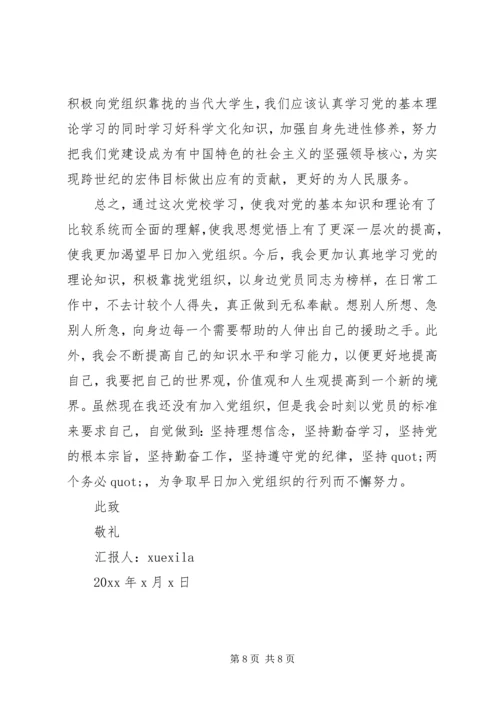 积极向党组织靠拢的当代大学生，我们应该认真学习党的基本理论学习的同时学习好科学文化知识，加强自身先进性修养，努力把我们党建设成为有中国特色的社会主义的坚强领导核心，为实现跨世纪的宏伟目标做出应有的贡献，更好的为人民服务。

总之，通过这次党校学习，使我对党的基本知识和理论有了比较系统而全面的理解，使我思想觉悟上有了更深一层次的提高，使我更加渴望早日加入党组织。今后，我会更加认真地学习党的理论知识，积极靠拢党组织，以身边党员同志为榜样，在日常工作中，不去计较个人得失，真正做到无私奉献。想别人所想、急别人所急，向身边每一个需要帮助的人伸出自己的援助之手。此外，我会不断提高自己的知识水平和学习能力，以便更好地提高自己，我要把自己的世界观，价值观和人生观提高到一个新的境界。虽然现在我还没有加入党组织，但是我会时刻以党员的标准来要求自己，自觉做到：坚持理想信念，坚持勤奋学习，坚持党的根本宗旨，坚持勤奋工作，坚持遵守党的纪律，坚持 quot;两个务必 quot;，为争取早日加入党组织的行列而不懈努力。

此致

敬礼

汇报人：xuexila

20xx 年 x 月 x 日

第 8 页 共 8 页